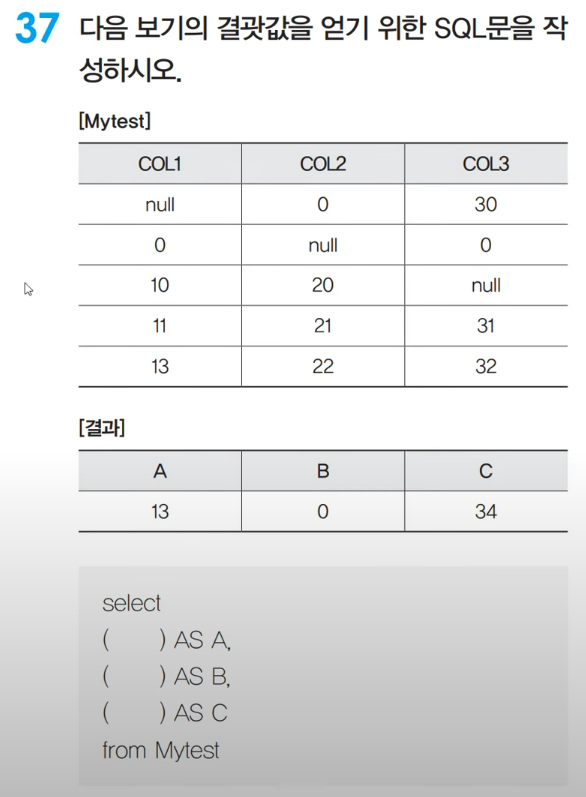 37 다음 보기의 결괏값을 얻기 위한 SQL문을 작성하시오.

[Mytest]

| COL1 | COL2 | COL3 |
|---|---|---|
| null | 0 | 30 |
| 0 | null | 0 |
| 10 | 20 | null |
| 11 | 21 | 31 |
| 13 | 22 | 32 |

[결과]

| A | B | C |
|---|---|---|
| 13 | 0 | 34 |

select
( ) AS A,
( ) AS B,
( ) AS C
from Mytest